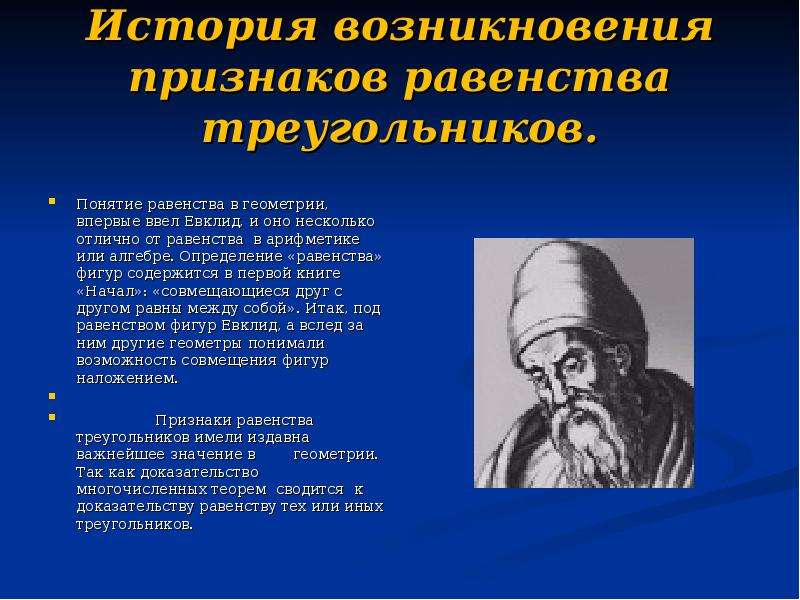 История возникновения признаков равенства треугольников.

Понятие равенства в геометрии, впервые ввел Евклид, и оно несколько отлично от равенства в арифметике или алгебре. Определение «равенства» фигур содержится в первой книге «Начал»: «совмещающиеся друг с другом равны между собой». Итак, под равенством фигур Евклид, а вслед за ним другие геометры понимали возможность совмещения фигур наложением.

Признаки равенства треугольников имели издавна важнейшее значение в геометрии. Так как доказательство многочисленных теорем сводится к доказательству равенству тех или иных треугольников.